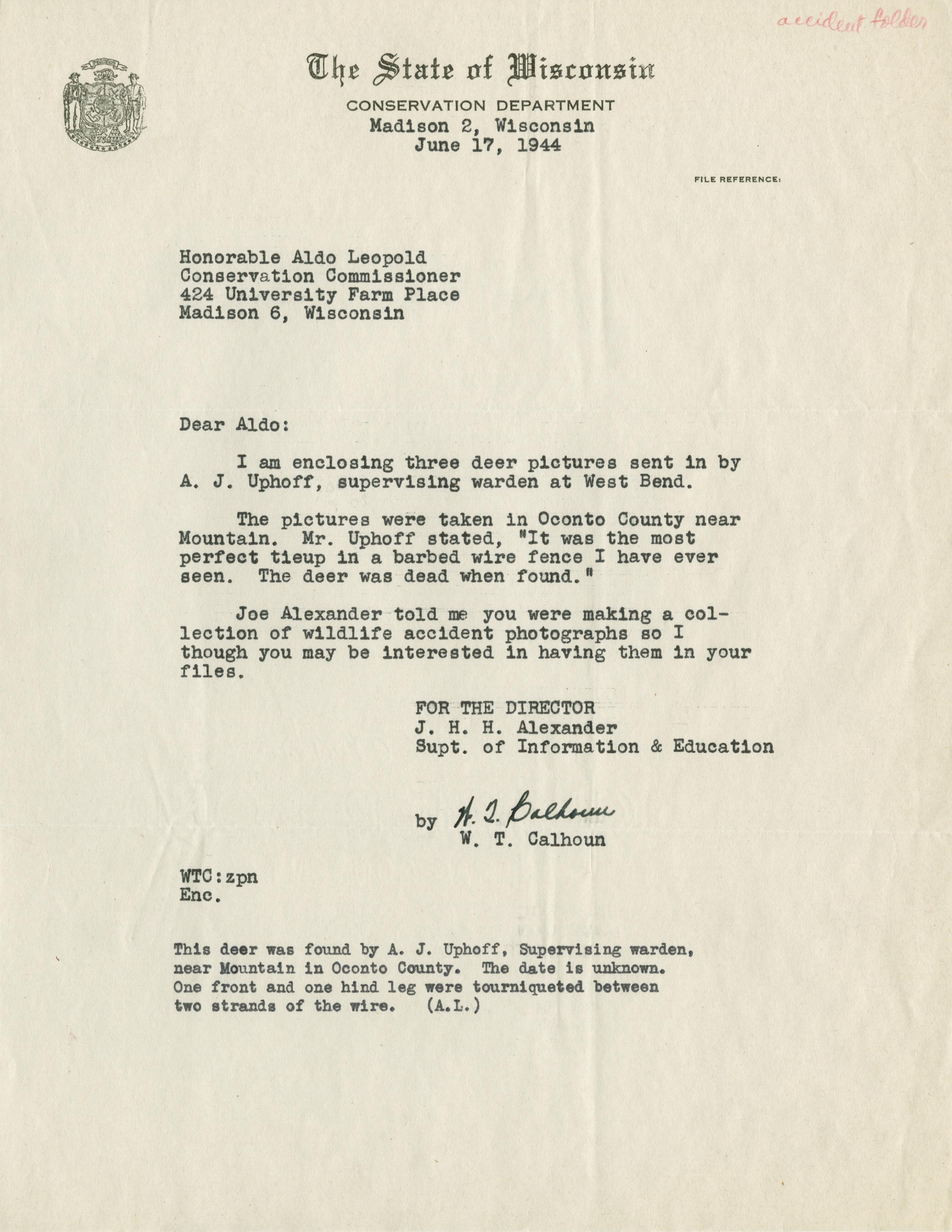 accident folder

The State of Wisconsin
CONSERVATION DEPARTMENT
Madison 2, Wisconsin
June 17, 1944

FILE REFERENCE:

Honorable Aldo Leopold
Conservation Commissioner
424 University Farm Place
Madison 6, Wisconsin

Dear Aldo:

I am enclosing three deer pictures sent in by A. J. Uphoff, supervising warden at West Bend.

The pictures were taken in Oconto County near Mountain. Mr. Uphoff stated, "It was the most perfect tieup in a barbed wire fence I have ever seen. The deer was dead when found."

Joe Alexander told me you were making a collection of wildlife accident photographs so I though you may be interested in having them in your files.

FOR THE DIRECTOR
J. H. H. Alexander
Supt. of Information & Education

by W. T. Calhoun
W. T. Calhoun

WTC:zpn
Enc.

This deer was found by A. J. Uphoff, Supervising warden, near Mountain in Oconto County. The date is unknown. One front and one hind leg were tourniqueted between two strands of the wire. (A.L.)